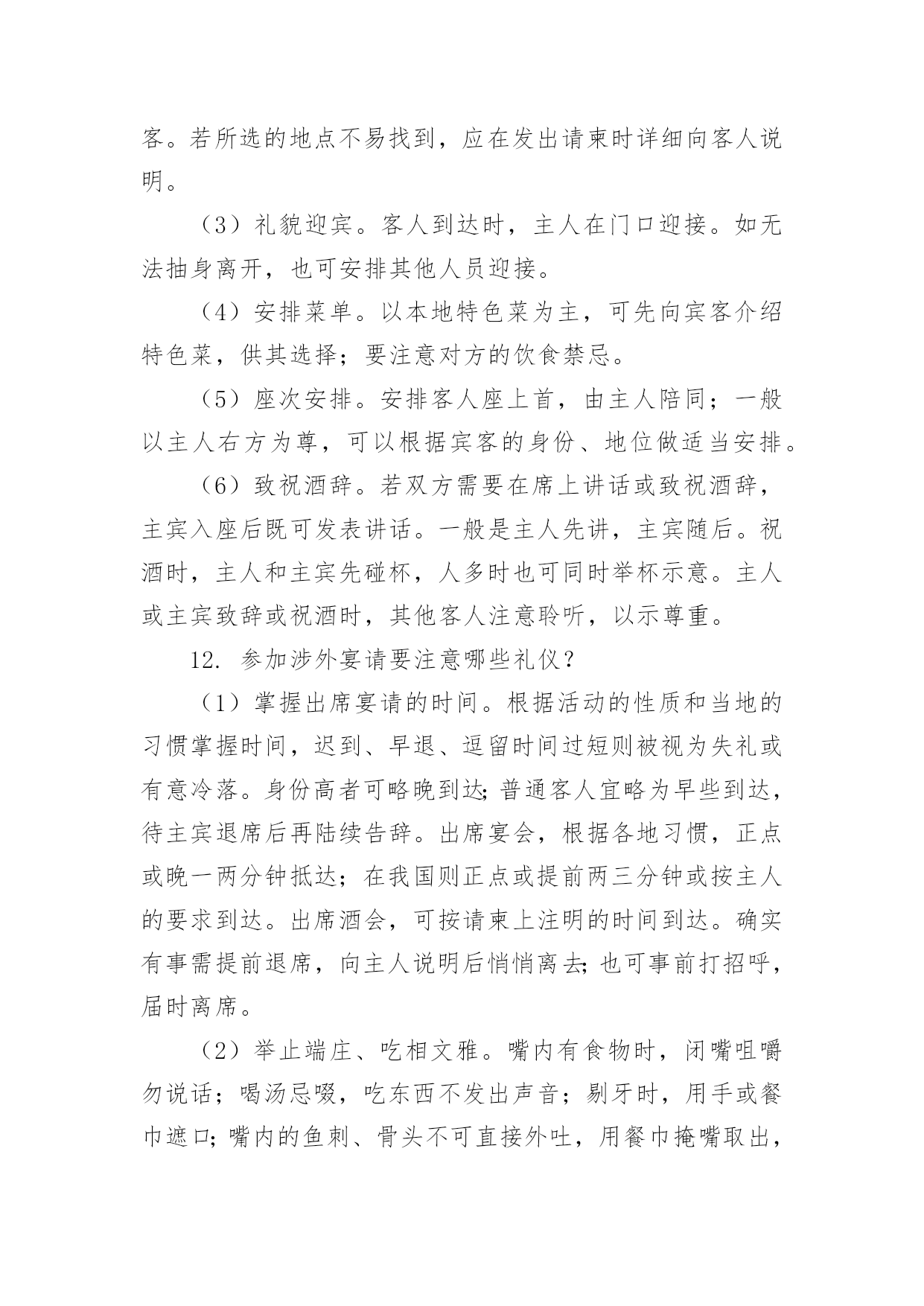 客。若所选的地点不易找到，应在发出请柬时详细向客人说明。

（3）礼貌迎宾。客人到达时，主人在门口迎接。如无法抽身离开，也可安排其他人员迎接。

（4）安排菜单。以本地特色菜为主，可先向宾客介绍特色菜，供其选择；要注意对方的饮食禁忌。

（5）座次安排。安排客人座上首，由主人陪同；一般以主人右方为尊，可以根据宾客的身份、地位做适当安排。

（6）致祝酒辞。若双方需要在席上讲话或致祝酒辞，主宾入座后既可发表讲话。一般是主人先讲，主宾随后。祝酒时，主人和主宾先碰杯，人多时也可同时举杯示意。主人或主宾致辞或祝酒时，其他客人注意聆听，以示尊重。

12. 参加涉外宴请要注意哪些礼仪？

（1）掌握出席宴请的时间。根据活动的性质和当地的习惯掌握时间，迟到、早退、逗留时间过短则被视为失礼或有意冷落。身份高者可略晚到达；普通客人宜略为早些到达，待主宾退席后再陆续告辞。出席宴会，根据各地习惯，正点或晚一两分钟抵达；在我国则正点或提前两三分钟或按主人的要求到达。出席酒会，可按请柬上注明的时间到达。确实有事需提前退席，向主人说明后悄悄离去；也可事前打招呼，届时离席。

（2）举止端庄、吃相文雅。嘴内有食物时，闭嘴咀嚼勿说话；喝汤忌啜，吃东西不发出声音；剔牙时，用手或餐巾遮口；嘴内的鱼刺、骨头不可直接外吐，用餐巾掩嘴取出，